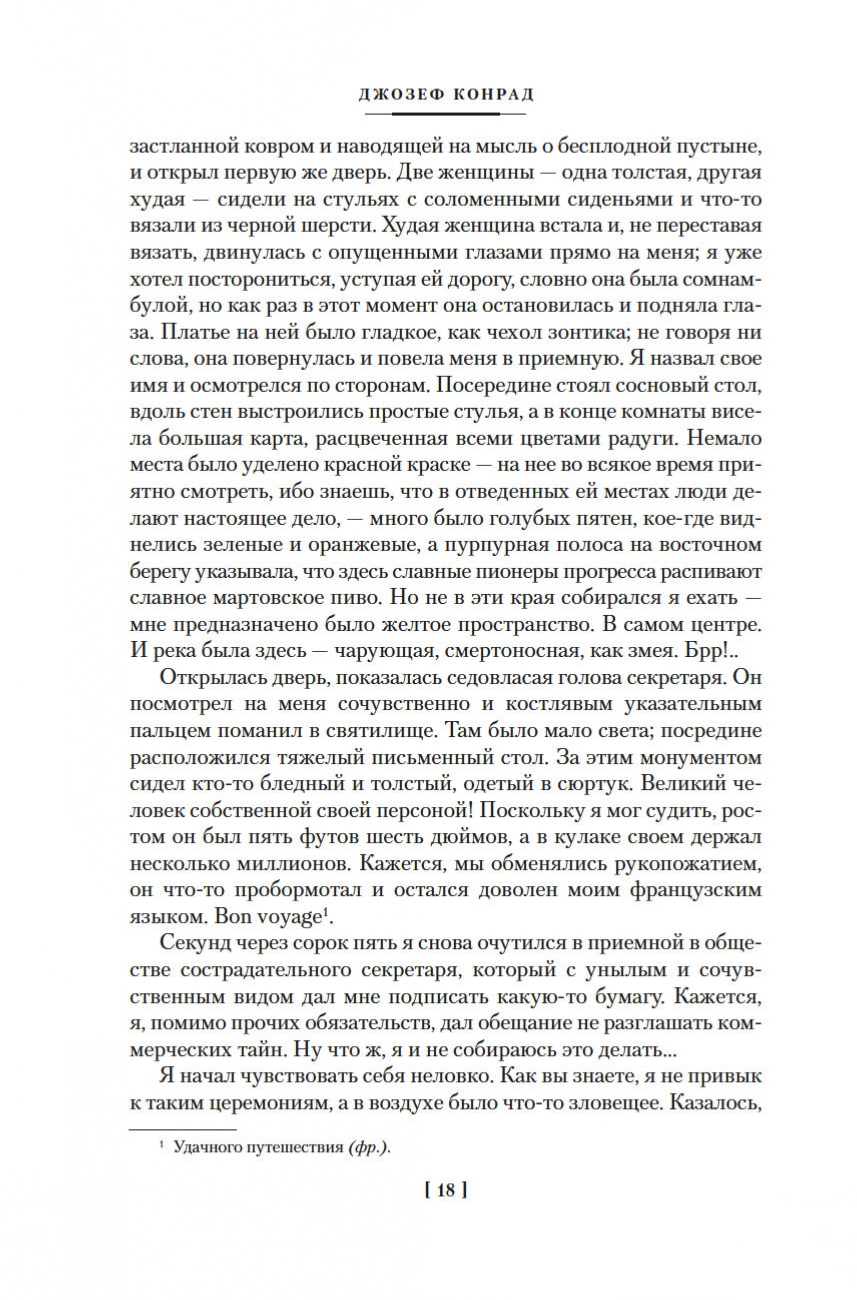 ДЖОЗЕФ КОНРАД

застланной ковром и наводящей на мысль о бесплодной пустыне, и открыл первую же дверь. Две женщины — одна толстая, другая худая — сидели на стульях с соломенными сиденьями и что-то вязали из черной шерсти. Худая женщина встала и, не переставая вязать, двинулась с опущенными глазами прямо на меня; я уже хотел посторониться, уступая ей дорогу, словно она была сомнамбулой, но как раз в этот момент она остановилась и подняла глаза. Платье на ней было гладкое, как чехол зонтика; не говоря ни слова, она повернулась и повела меня в приемную. Я назвал свое имя и осмотрелся по сторонам. Посередине стоял сосновый стол, вдоль стен выстроились простые стулья, а в конце комнаты висела большая карта, расцвеченная всеми цветами радуги. Немало места было уделено красной краске — на нее во всякое время приятно смотреть, ибо знаешь, что в отведенных ей местах люди делают настоящее дело, — много было голубых пятен, кое-где виднелись зеленые и оранжевые, а пурпурная полоса на восточном берегу указывала, что здесь славные пионеры прогресса распивают славное мартовское пиво. Но не в эти края собирался я ехать — мне предназначено было желтое пространство. В самом центре. И река была здесь — чарующая, смертоносная, как змея. Брр!..

Открылась дверь, показалась седовласая голова секретаря. Он посмотрел на меня сочувственно и костлявым указательным пальцем поманил в святилище. Там было мало света; посредине расположился тяжелый письменный стол. За этим монументом сидел кто-то бледный и толстый, одетый в сюртук. Великий человек собственной своей персоной! Поскольку я мог судить, ростом он был пять футов шесть дюймов, а в кулаке своем держал несколько миллионов. Кажется, мы обменялись рукопожатием, он что-то пробормотал и остался доволен моим французским языком. Bon voyage$^1$.

Секунд через сорок пять я снова очутился в приемной в обществе сострадательного секретаря, который с унылым и сочувственным видом дал мне подписать какую-то бумагу. Кажется, я, помимо прочих обязательств, дал обещание не разглашать коммерческих тайн. Ну что ж, я и не собираюсь это делать...

Я начал чувствовать себя неловко. Как вы знаете, я не привык к таким церемониям, а в воздухе было что-то зловещее. Казалось,

$^1$ Удачного путешествия (фр.).

[ 18 ]